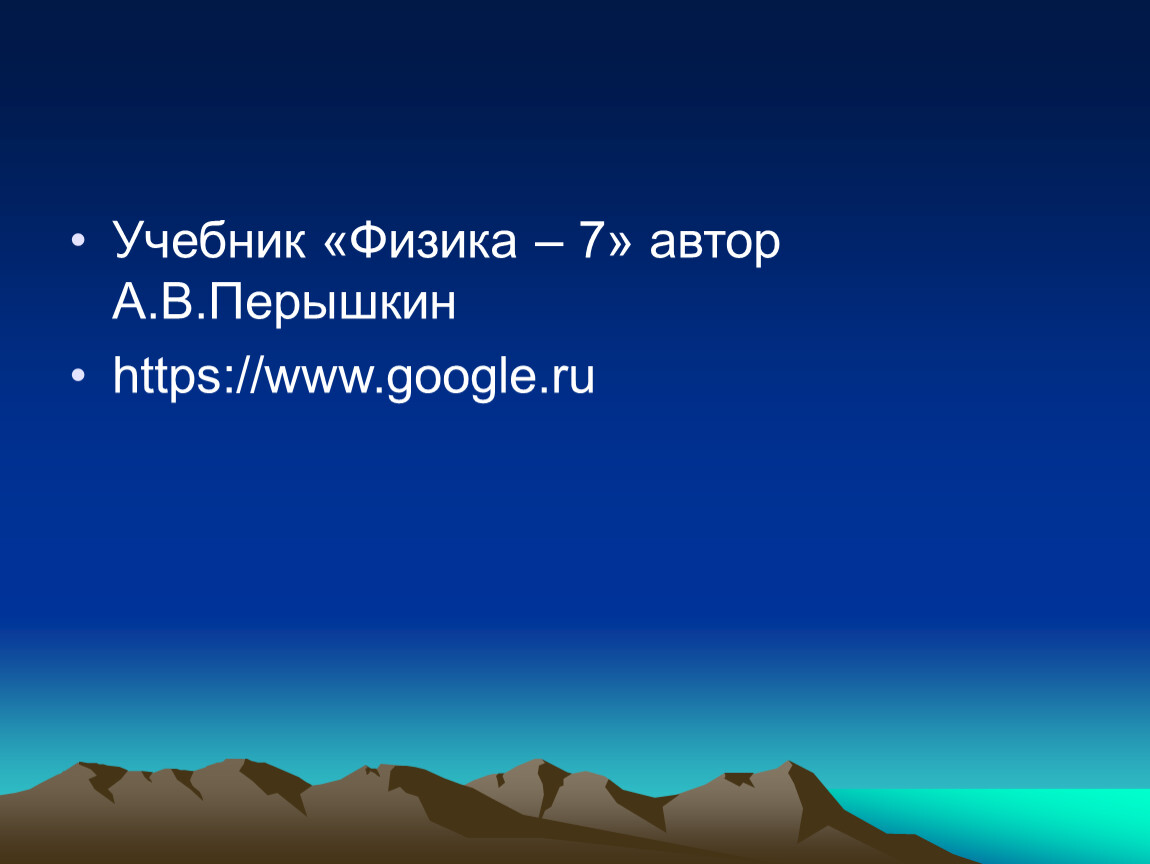 • Учебник «Физика – 7» автор А.В.Перышкин
• https://www.google.ru